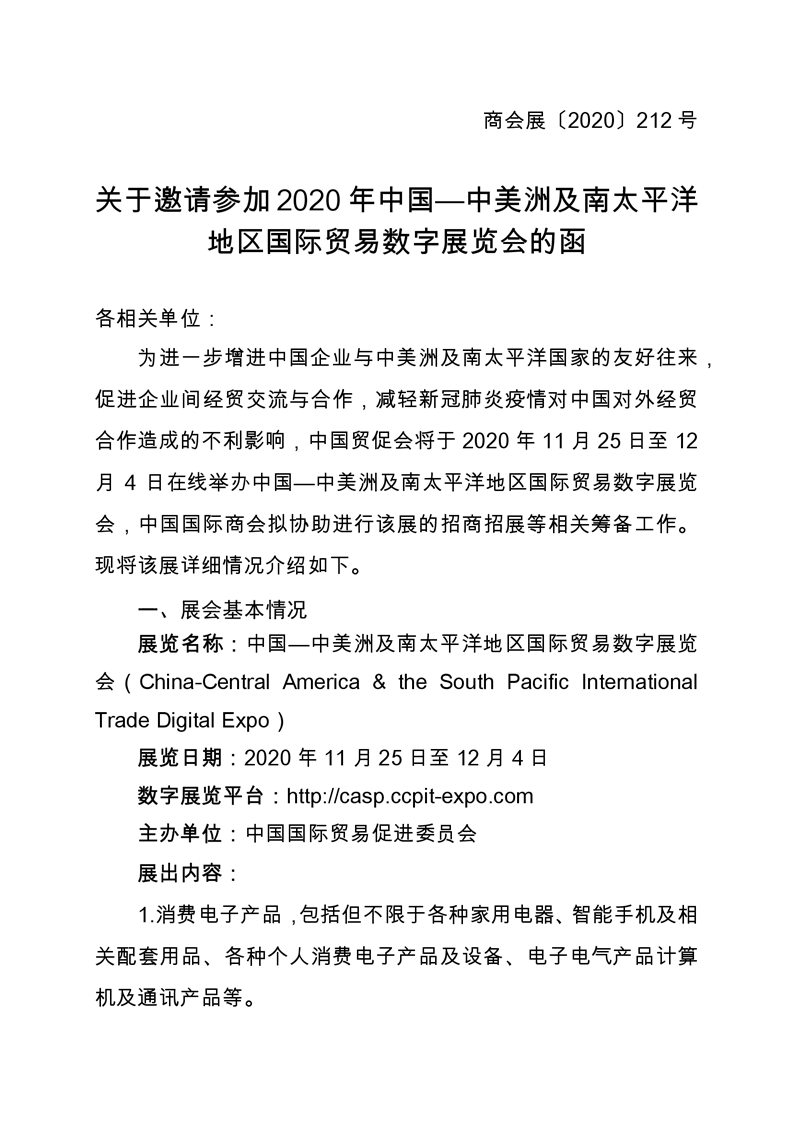 商会展〔2020〕212 号

关于邀请参加 2020 年中国—中美洲及南太平洋地区国际贸易数字展览会的函

各相关单位：

为进一步增进中国企业与中美洲及南太平洋国家的友好往来，促进企业间经贸交流与合作，减轻新冠肺炎疫情对中国对外经贸合作造成的不利影响，中国贸促会将于 2020 年 11 月 25 日至 12 月 4 日在线举办中国—中美洲及南太平洋地区国际贸易数字展览会，中国国际商会拟协助进行该展的招商招展等相关筹备工作。现将该展详细情况介绍如下。

一、展会基本情况

展览名称：中国—中美洲及南太平洋地区国际贸易数字展览会（China-Central America & the South Pacific International Trade Digital Expo）

展览日期：2020 年 11 月 25 日至 12 月 4 日

数字展览平台：http://casp.ccpit-expo.com

主办单位：中国国际贸易促进委员会

展出内容：

1.消费电子产品，包括但不限于各种家用电器、智能手机及相关配套用品、各种个人消费电子产品及设备、电子电气产品计算机及通讯产品等。